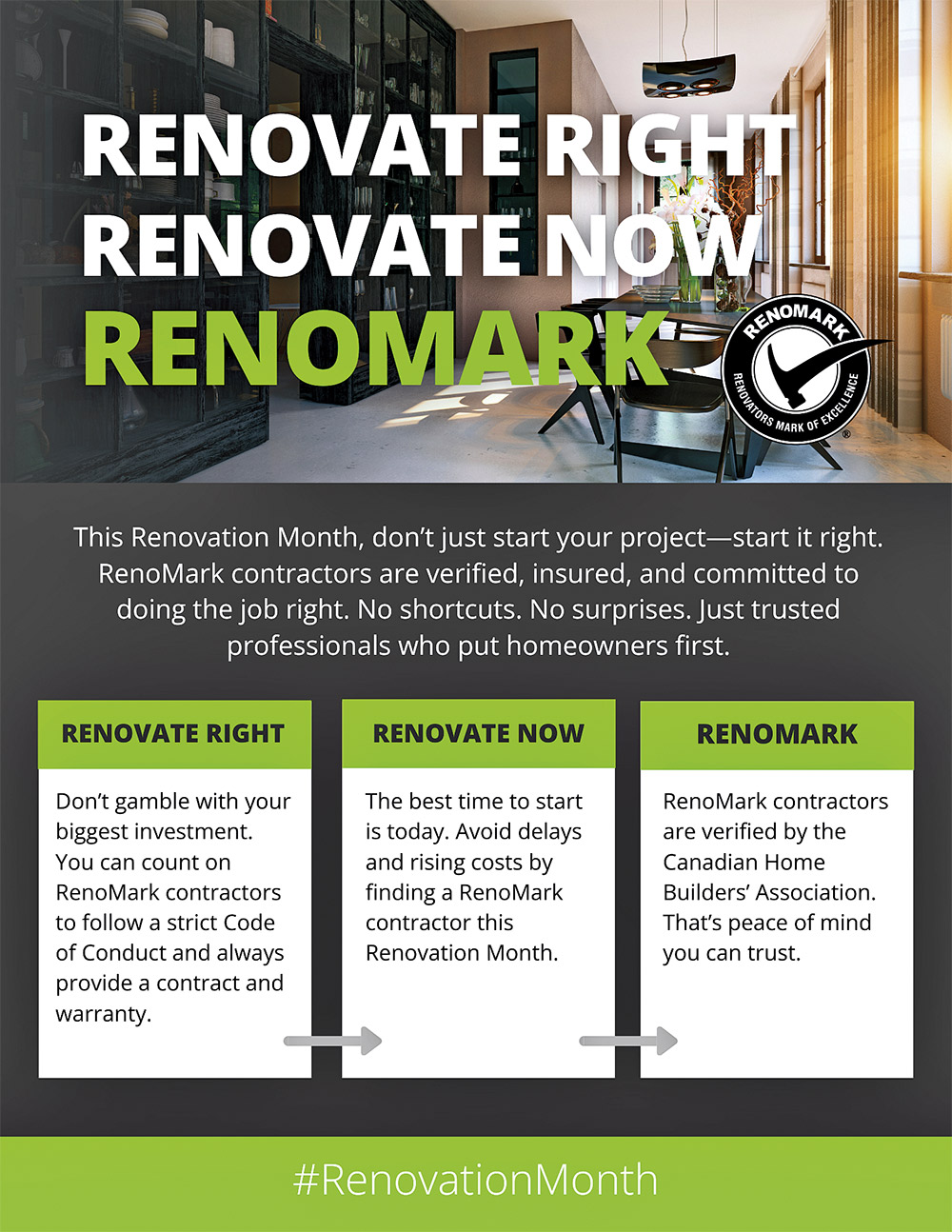 RENOVATE RIGHT
RENOVATE NOW
RENOMARK

RENOMARK
RENOVATORS MARK OF EXCELLENCE

This Renovation Month, don't just start your project—start it right. RenoMark contractors are verified, insured, and committed to doing the job right. No shortcuts. No surprises. Just trusted professionals who put homeowners first.

RENOVATE RIGHT

Don't gamble with your biggest investment. You can count on RenoMark contractors to follow a strict Code of Conduct and always provide a contract and warranty.

RENOVATE NOW

The best time to start is today. Avoid delays and rising costs by finding a RenoMark contractor this Renovation Month.

RENOMARK

RenoMark contractors are verified by the Canadian Home Builders' Association. That's peace of mind you can trust.

#RenovationMonth